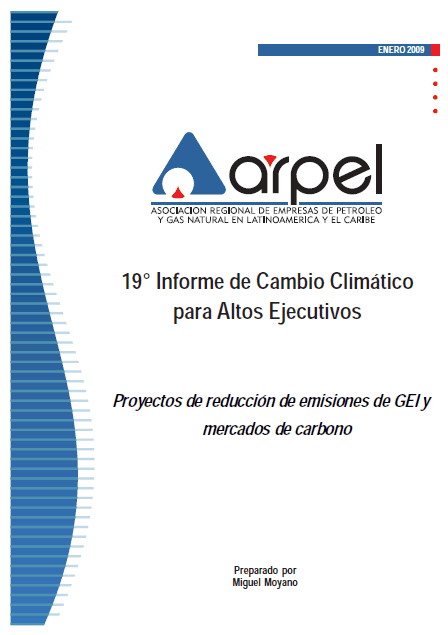 ENERO 2009

arpel
ASOCIACION REGIONAL DE EMPRESAS DE PETROLEO Y GAS NATURAL EN LATINOAMERICA Y EL CARIBE

19° Informe de Cambio Climático para Altos Ejecutivos

Proyectos de reducción de emisiones de GEI y mercados de carbono

Preparado por
Miguel Moyano